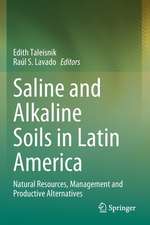 Edith Taleisnik
Raúl S. Lavado *Editors*

Saline and Alkaline Soils in Latin America

Natural Resources, Management and Productive Alternatives

Springer